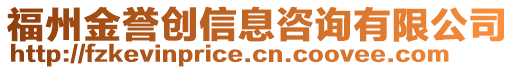 福州金誉创信息咨询有限公司
http://fzkevinprice.cn.coovee.com